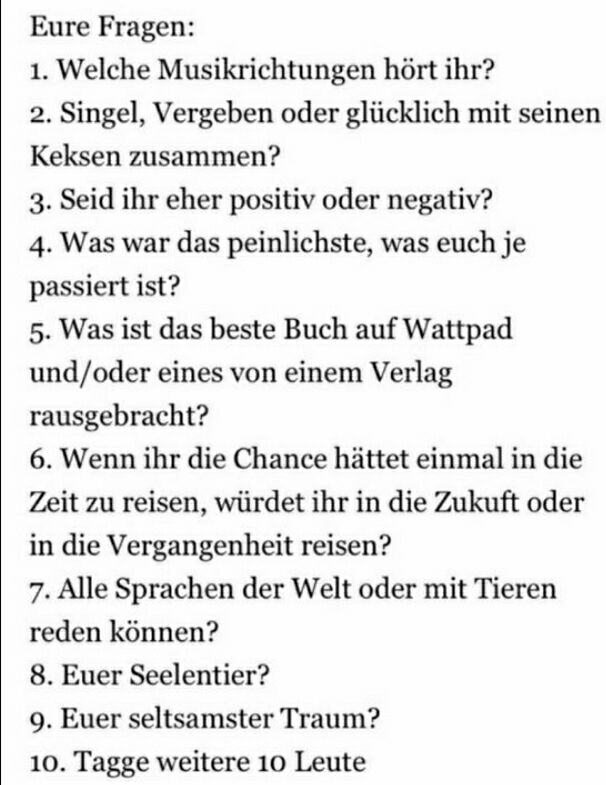 Eure Fragen:
1. Welche Musikrichtungen hört ihr?
2. Singel, Vergeben oder glücklich mit seinen Keksen zusammen?
3. Seid ihr eher positiv oder negativ?
4. Was war das peinlichste, was euch je passiert ist?
5. Was ist das beste Buch auf Wattpad und/oder eines von einem Verlag rausgebracht?
6. Wenn ihr die Chance hättet einmal in die Zeit zu reisen, würdet ihr in die Zukuft oder in die Vergangenheit reisen?
7. Alle Sprachen der Welt oder mit Tieren reden können?
8. Euer Seelentier?
9. Euer seltsamster Traum?
10. Tagge weitere 10 Leute